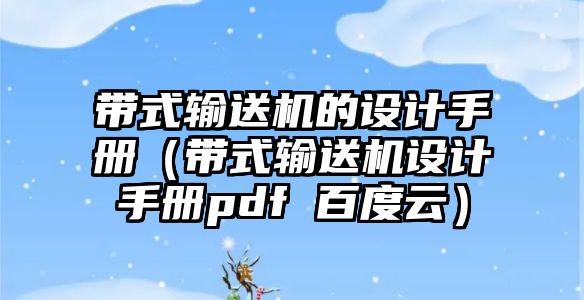 带式输送机的设计手册（带式输送机设计手册pdf 百度云）